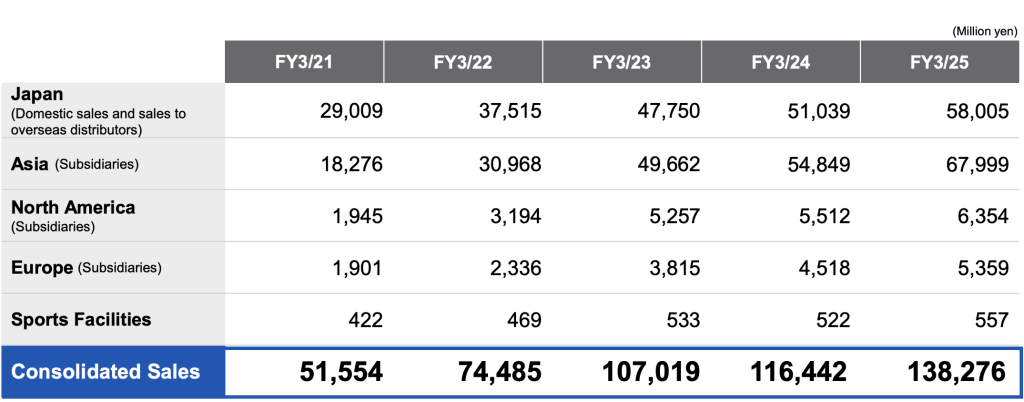 (Million yen)

| | FY3/21 | FY3/22 | FY3/23 | FY3/24 | FY3/25 |
|---|---|---|---|---|---|
| Japan (Domestic sales and sales to overseas distributors) | 29,009 | 37,515 | 47,750 | 51,039 | 58,005 |
| Asia (Subsidiaries) | 18,276 | 30,968 | 49,662 | 54,849 | 67,999 |
| North America (Subsidiaries) | 1,945 | 3,194 | 5,257 | 5,512 | 6,354 |
| Europe (Subsidiaries) | 1,901 | 2,336 | 3,815 | 4,518 | 5,359 |
| Sports Facilities | 422 | 469 | 533 | 522 | 557 |
| Consolidated Sales | 51,554 | 74,485 | 107,019 | 116,442 | 138,276 |